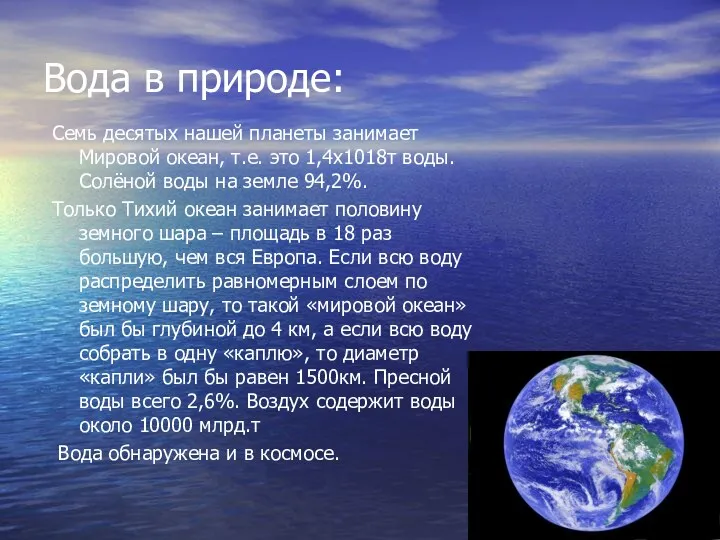 Вода в природе:

Семь десятых нашей планеты занимает Мировой океан, т.е. это 1,4х1018т воды. Солёной воды на земле 94,2%.

Только Тихий океан занимает половину земного шара – площадь в 18 раз большую, чем вся Европа. Если всю воду распределить равномерным слоем по земному шару, то такой «мировой океан» был бы глубиной до 4 км, а если всю воду собрать в одну «каплю», то диаметр «капли» был бы равен 1500км. Пресной воды всего 2,6%. Воздух содержит воды около 10000 млрд.т

Вода обнаружена и в космосе.